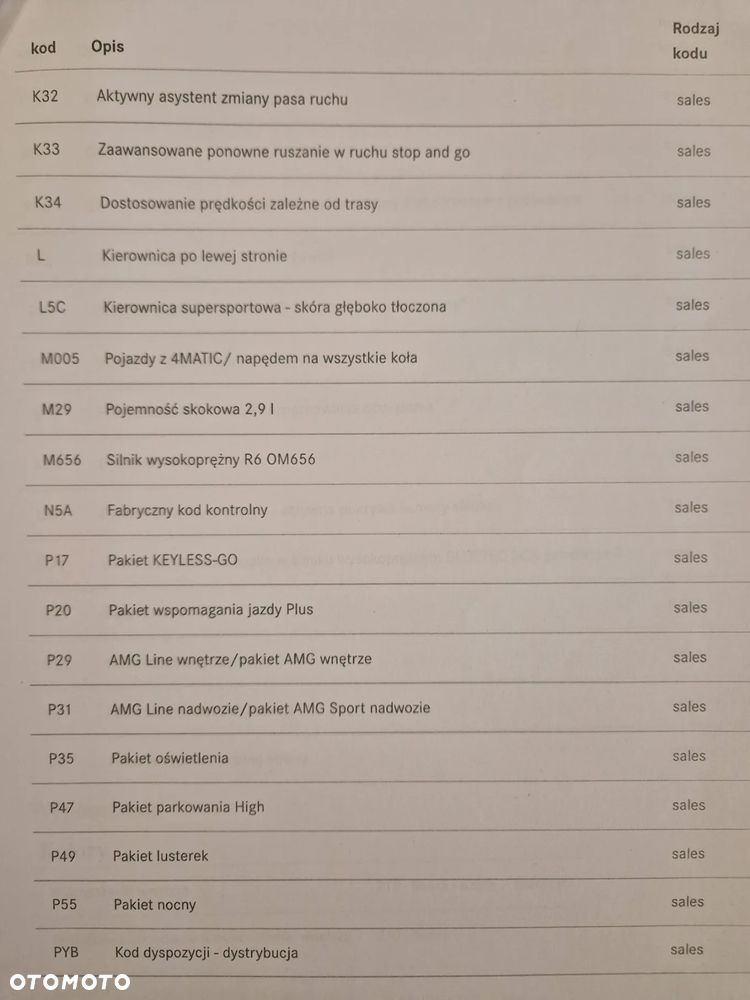 | kod | Opis | Rodzaj kodu |
|---|---|---|
| K32 | Aktywny asystent zmiany pasa ruchu | sales |
| K33 | Zaawansowane ponowne ruszanie w ruchu stop and go | sales |
| K34 | Dostosowanie prędkości zależne od trasy | sales |
| L | Kierownica po lewej stronie | sales |
| L5C | Kierownica supersportowa - skóra głęboko tłoczona | sales |
| M005 | Pojazdy z 4MATIC/ napędem na wszystkie koła | sales |
| M29 | Pojemność skokowa 2,9 l | sales |
| M656 | Silnik wysokoprężny R6 OM656 | sales |
| N5A | Fabryczny kod kontrolny | sales |
| P17 | Pakiet KEYLESS-GO | sales |
| P20 | Pakiet wspomagania jazdy Plus | sales |
| P29 | AMG Line wnętrze/pakiet AMG wnętrze | sales |
| P31 | AMG Line nadwozie/pakiet AMG Sport nadwozie | sales |
| P35 | Pakiet oświetlenia | sales |
| P47 | Pakiet parkowania High | sales |
| P49 | Pakiet lusterek | sales |
| P55 | Pakiet nocny | sales |
| PYB | Kod dyspozycji - dystrybucja | sales |

OTOMOTO